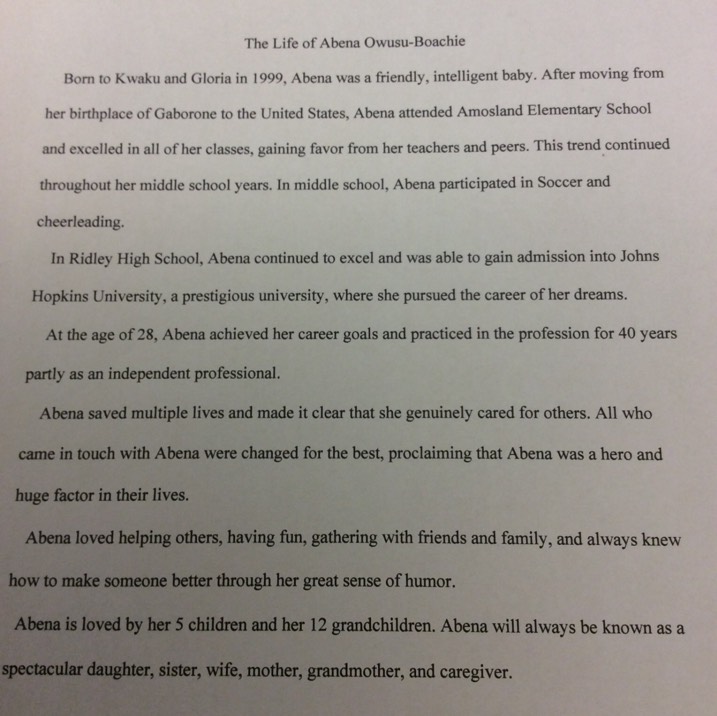 The Life of Abena Owusu-Boachie

Born to Kwaku and Gloria in 1999, Abena was a friendly, intelligent baby. After moving from her birthplace of Gaborone to the United States, Abena attended Amosland Elementary School and excelled in all of her classes, gaining favor from her teachers and peers. This trend continued throughout her middle school years. In middle school, Abena participated in Soccer and cheerleading.

In Ridley High School, Abena continued to excel and was able to gain admission into Johns Hopkins University, a prestigious university, where she pursued the career of her dreams.

At the age of 28, Abena achieved her career goals and practiced in the profession for 40 years partly as an independent professional.

Abena saved multiple lives and made it clear that she genuinely cared for others. All who came in touch with Abena were changed for the best, proclaiming that Abena was a hero and huge factor in their lives.

Abena loved helping others, having fun, gathering with friends and family, and always knew how to make someone better through her great sense of humor.

Abena is loved by her 5 children and her 12 grandchildren. Abena will always be known as a spectacular daughter, sister, wife, mother, grandmother, and caregiver.